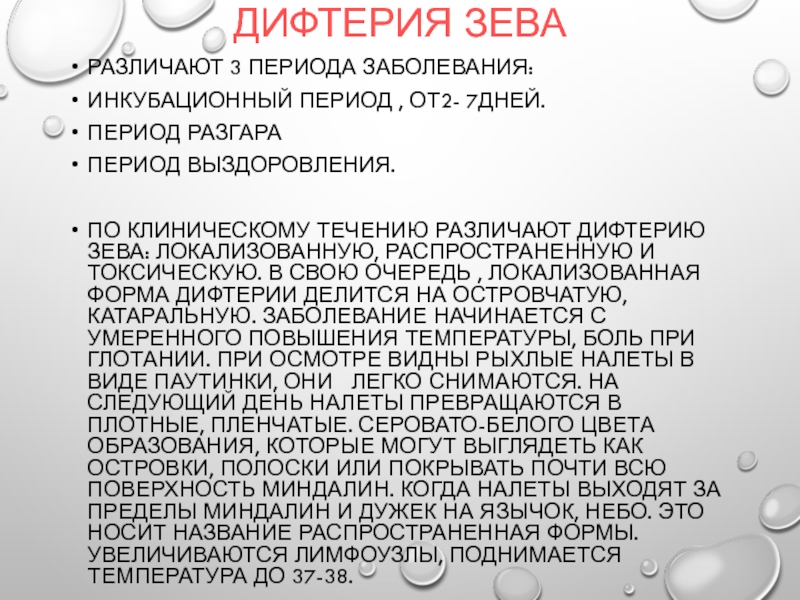 ДИФТЕРИЯ ЗЕВА

• РАЗЛИЧАЮТ 3 ПЕРИОДА ЗАБОЛЕВАНИЯ:
• ИНКУБАЦИОННЫЙ ПЕРИОД , ОТ2- 7ДНЕЙ.
• ПЕРИОД РАЗГАРА
• ПЕРИОД ВЫЗДОРОВЛЕНИЯ.

• ПО КЛИНИЧЕСКОМУ ТЕЧЕНИЮ РАЗЛИЧАЮТ ДИФТЕРИЮ ЗЕВА: ЛОКАЛИЗОВАННУЮ, РАСПРОСТРАНЕННУЮ И ТОКСИЧЕСКУЮ. В СВОЮ ОЧЕРЕДЬ , ЛОКАЛИЗОВАННАЯ ФОРМА ДИФТЕРИИ ДЕЛИТСЯ НА ОСТРОВЧАТУЮ, КАТАРАЛЬНУЮ. ЗАБОЛЕВАНИЕ НАЧИНАЕТСЯ С УМЕРЕННОГО ПОВЫШЕНИЯ ТЕМПЕРАТУРЫ, БОЛЬ ПРИ ГЛОТАНИИ. ПРИ ОСМОТРЕ ВИДНЫ РЫХЛЫЕ НАЛЕТЫ В ВИДЕ ПАУТИНКИ, ОНИ ЛЕГКО СНИМАЮТСЯ. НА СЛЕДУЮЩИЙ ДЕНЬ НАЛЕТЫ ПРЕВРАЩАЮТСЯ В ПЛОТНЫЕ, ПЛЕНЧАТЫЕ. СЕРОВАТО-БЕЛОГО ЦВЕТА ОБРАЗОВАНИЯ, КОТОРЫЕ МОГУТ ВЫГЛЯДЕТЬ КАК ОСТРОВКИ, ПОЛОСКИ ИЛИ ПОКРЫВАТЬ ПОЧТИ ВСЮ ПОВЕРХНОСТЬ МИНДАЛИН. КОГДА НАЛЕТЫ ВЫХОДЯТ ЗА ПРЕДЕЛЫ МИНДАЛИН И ДУЖЕК НА ЯЗЫЧОК, НЕБО. ЭТО НОСИТ НАЗВАНИЕ РАСПРОСТРАНЕННАЯ ФОРМЫ. УВЕЛИЧИВАЮТСЯ ЛИМФОУЗЛЫ, ПОДНИМАЕТСЯ ТЕМПЕРАТУРА ДО 37-38.